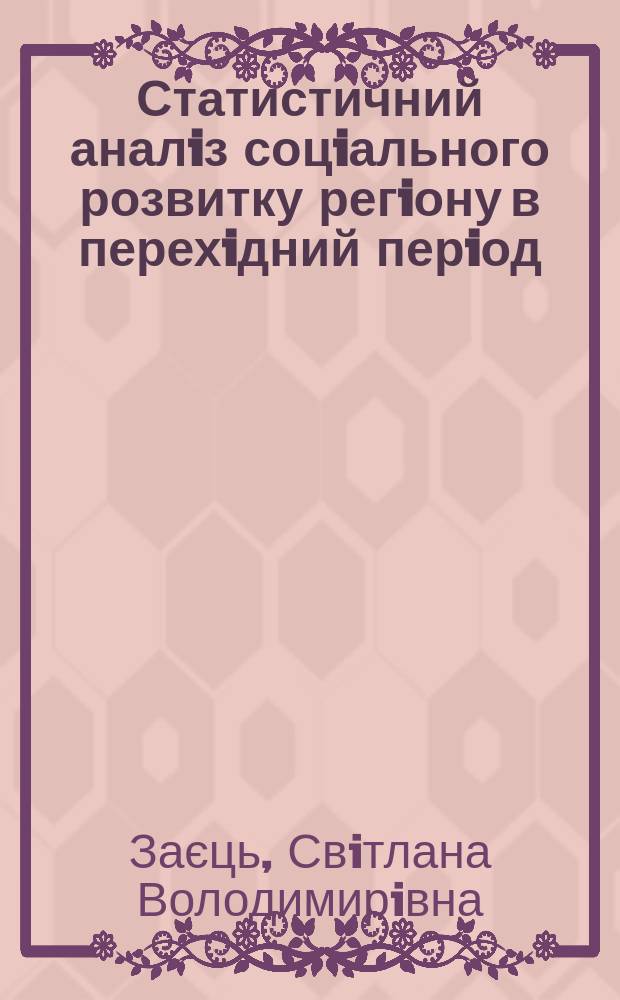 Статистичний аналіз соціального розвитку регіону в перехідний період

Заєць, Світлана Володимирівна